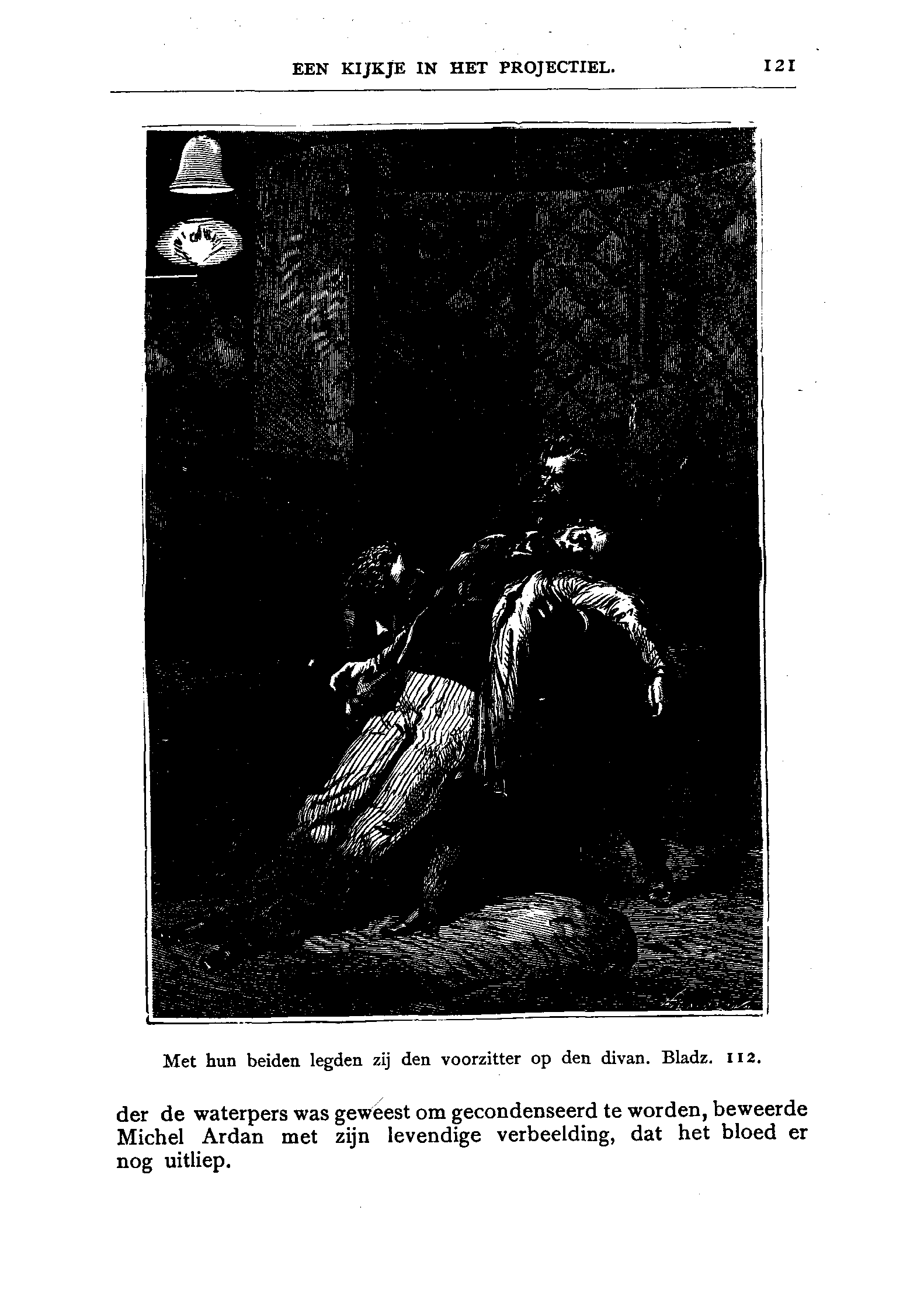 EEN KIJKJE IN HET PROJECTIEL. 121

Met hun beiden legden zij den voorzitter op den divan. Bladz. 112.

der de waterpers was geweest om gecondenseerd te worden, beweerde Michel Ardan met zijn levendige verbeelding, dat het bloed er nog uitliep.